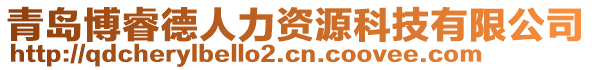 青岛博睿德人力资源科技有限公司
http://qdcherylbello2.cn.coovee.com